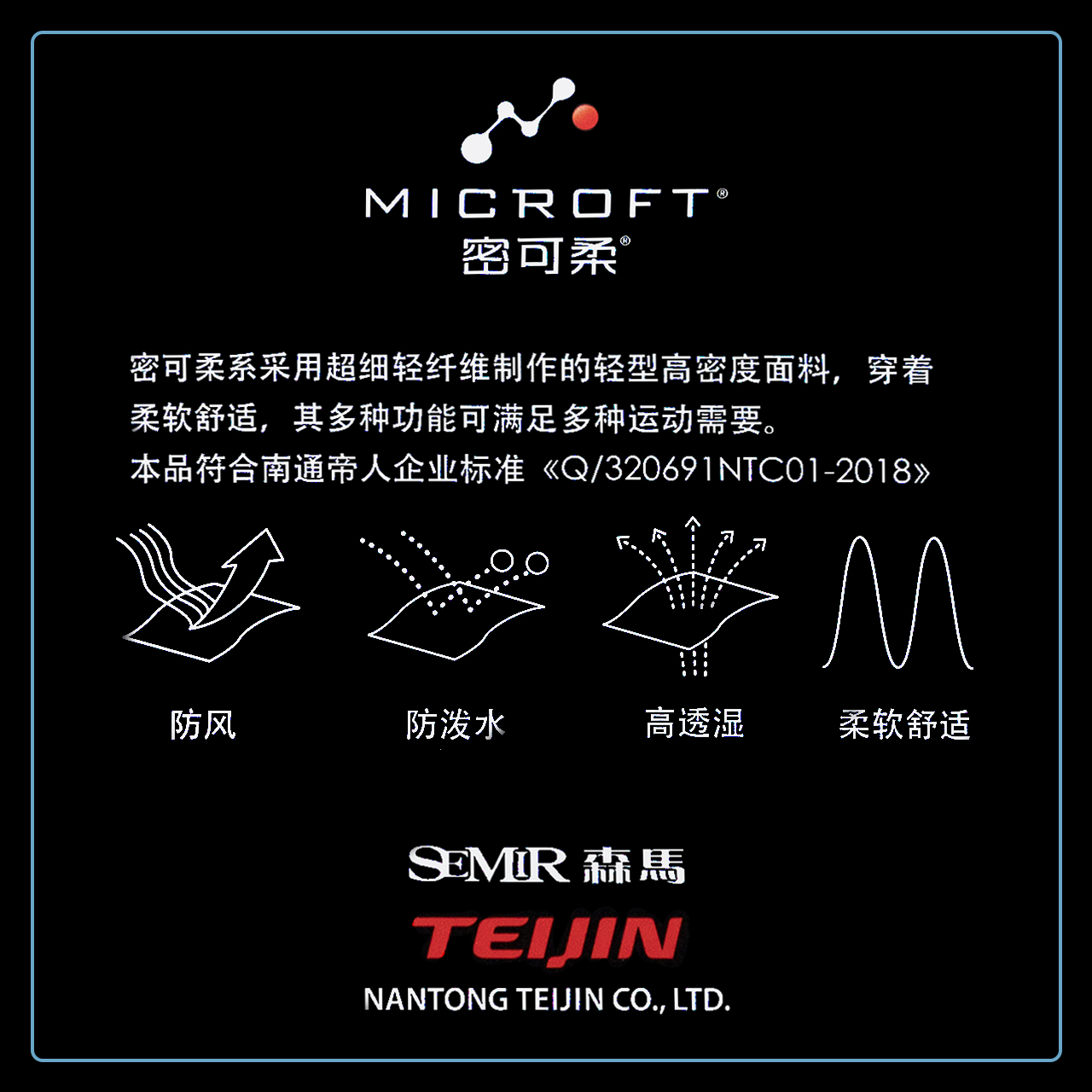 MICROFT®
密可柔®

密可柔系采用超细轻纤维制作的轻型高密度面料，穿着柔软舒适，其多种功能可满足多种运动需要。
本品符合南通帝人企业标准《Q/320691NTC01-2018》

防风 防泼水 高透湿 柔软舒适

SEMIR 森馬
TEIJIN
NANTONG TEIJIN CO., LTD.